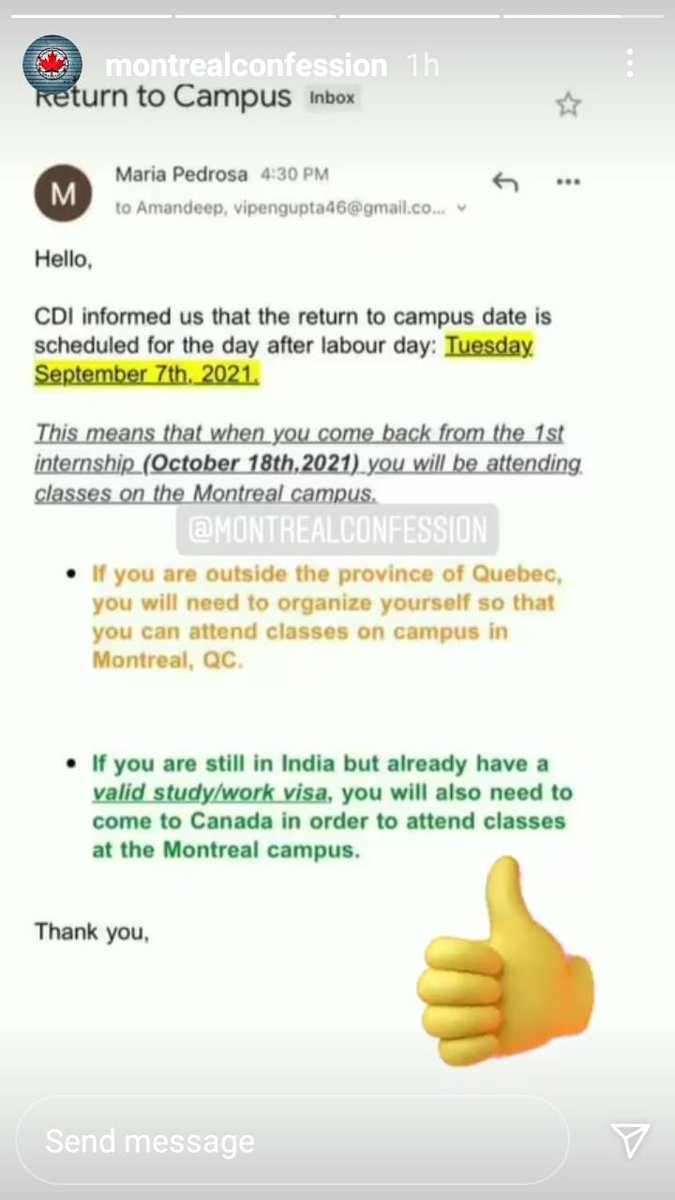 montrealconfession 1h

Return to Campus Inbox

M

Maria Pedrosa 4:30 PM
to Amandeep, vipengupta46@gmail.co...

Hello,

CDI informed us that the return to campus date is scheduled for the day after labour day: Tuesday September 7th, 2021.

This means that when you come back from the 1st internship (October 18th,2021) you will be attending classes on the Montreal campus.

@MONTREALCONFESSION

• If you are outside the province of Quebec, you will need to organize yourself so that you can attend classes on campus in Montreal, QC.

• If you are still in India but already have a valid study/work visa, you will also need to come to Canada in order to attend classes at the Montreal campus.

Thank you,

Send message